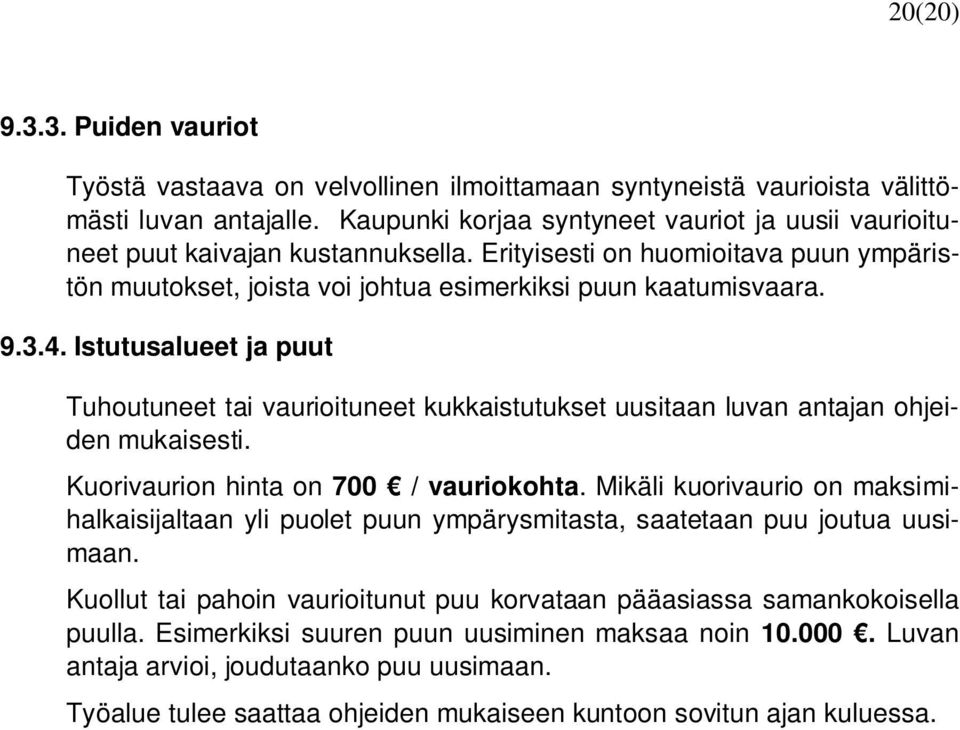 20(20)

9.3.3. Puiden vauriot

Työstä vastaava on velvollinen ilmoittamaan syntyneistä vaurioista välittömästi luvan antajalle. Kaupunki korjaa syntyneet vauriot ja uusii vaurioituneet puut kaivajan kustannuksella. Erityisesti on huomioitava puun ympäristön muutokset, joista voi johtua esimerkiksi puun kaatumisvaara.

9.3.4. Istutusalueet ja puut

Tuhoutuneet tai vaurioituneet kukkaistutukset uusitaan luvan antajan ohjeiden mukaisesti.

Kuorivaurion hinta on 700 € / vauriokohta. Mikäli kuorivaurio on maksimihalkaisijaltaan yli puolet puun ympärysmitasta, saatetaan puu joutua uusimaan.

Kuollut tai pahoin vaurioitunut puu korvataan pääasiassa samankokoisella puulla. Esimerkiksi suuren puun uusiminen maksaa noin 10.000 €. Luvan antaja arvioi, joudutaanko puu uusimaan.

Työalue tulee saattaa ohjeiden mukaiseen kuntoon sovitun ajan kuluessa.